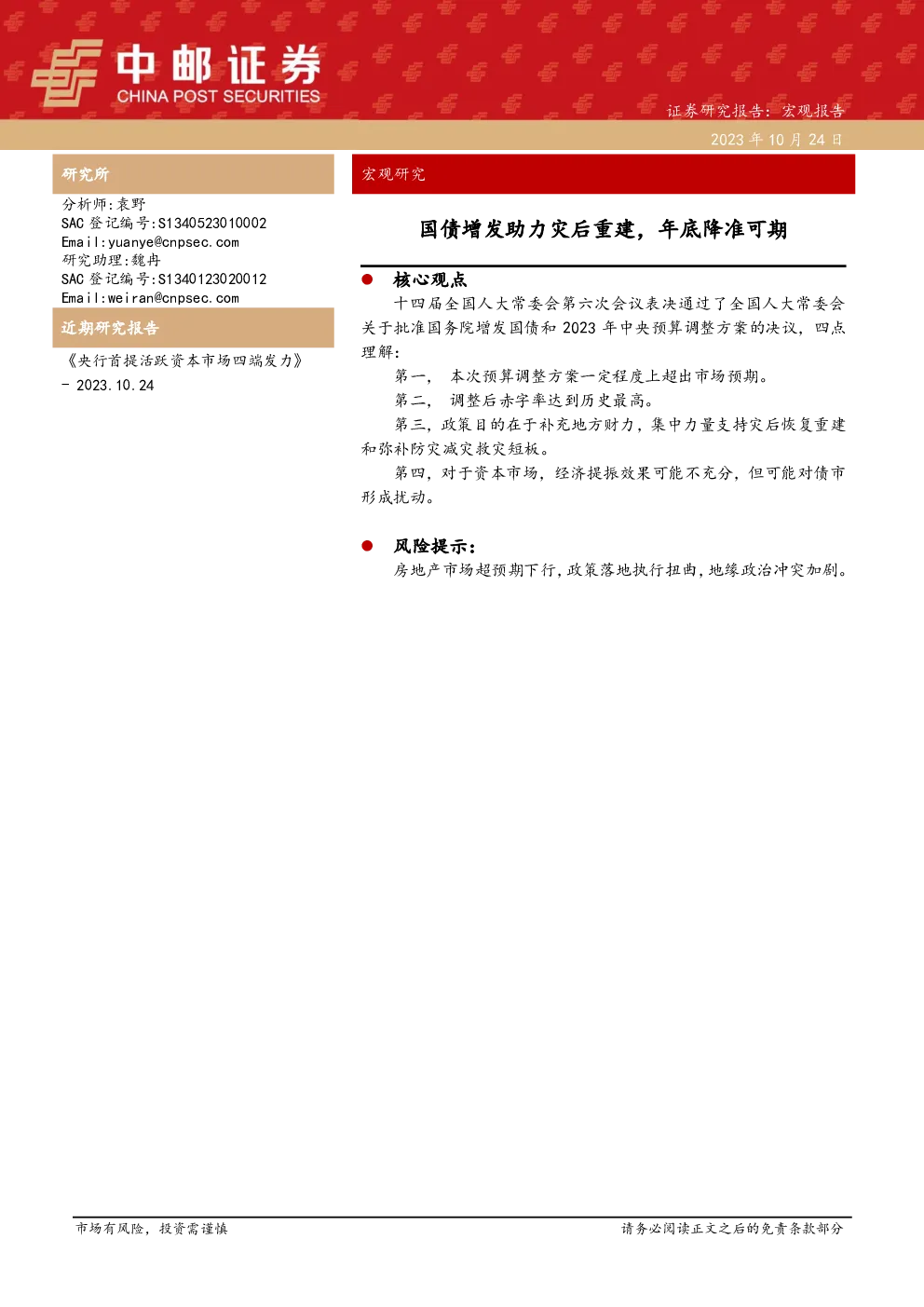 中邮证券
CHINA POST SECURITIES

证券研究报告：宏观报告
2023 年 10 月 24 日

研究所

分析师：袁野
SAC 登记编号：S1340523010002
Email：yuanye@cnpsec.com
研究助理：魏冉
SAC 登记编号：S1340123020012
Email：weiran@cnpsec.com

近期研究报告

《央行首提活跃资本市场四端发力》 - 2023.10.24

宏观研究

国债增发助力灾后重建，年底降准可期

● 核心观点

十四届全国人大常委会第六次会议表决通过了全国人大常委会关于批准国务院增发国债和 2023 年中央预算调整方案的决议，四点理解：

第一， 本次预算调整方案一定程度上超出市场预期。

第二， 调整后赤字率达到历史最高。

第三，政策目的在于补充地方财力，集中力量支持灾后恢复重建和弥补防灾减灾救灾短板。

第四，对于资本市场，经济提振效果可能不充分，但可能对债市形成扰动。

● 风险提示：

房地产市场超预期下行，政策落地执行扭曲，地缘政治冲突加剧。

市场有风险，投资需谨慎

请务必阅读正文之后的免责条款部分